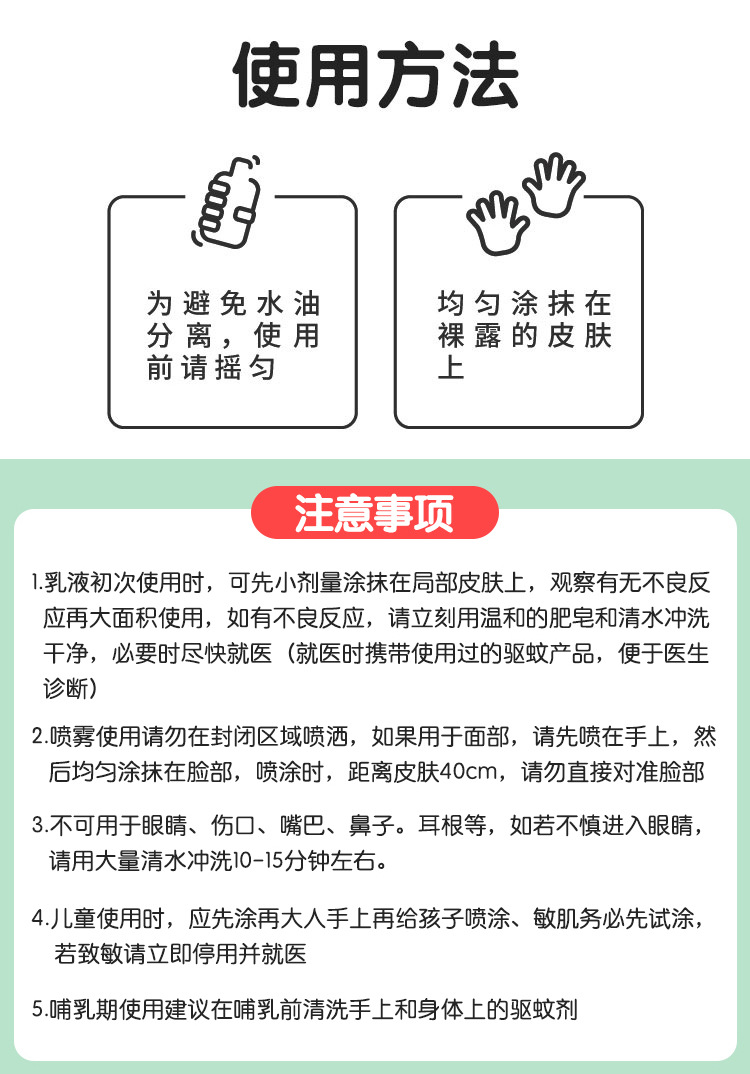 使用方法

为避免水油分离，使用前请摇匀

均匀涂抹在裸露的皮肤上

注意事项

1.乳液初次使用时，可先小剂量涂抹在局部皮肤上，观察有无不良反应再大面积使用，如有不良反应，请立刻用温和的肥皂和清水冲洗干净，必要时尽快就医（就医时携带使用过的驱蚊产品，便于医生诊断）

2.喷雾使用请勿在封闭区域喷洒，如果用于面部，请先喷在手上，然后均匀涂抹在脸部，喷涂时，距离皮肤40cm，请勿直接对准脸部

3.不可用于眼睛、伤口、嘴巴、鼻子。耳根等，如若不慎进入眼睛，请用大量清水冲洗10-15分钟左右。

4.儿童使用时，应先涂再大人手上再给孩子喷涂、敏肌务必先试涂，若致敏请立即停用并就医

5.哺乳期使用建议在哺乳前清洗手上和身体上的驱蚊剂